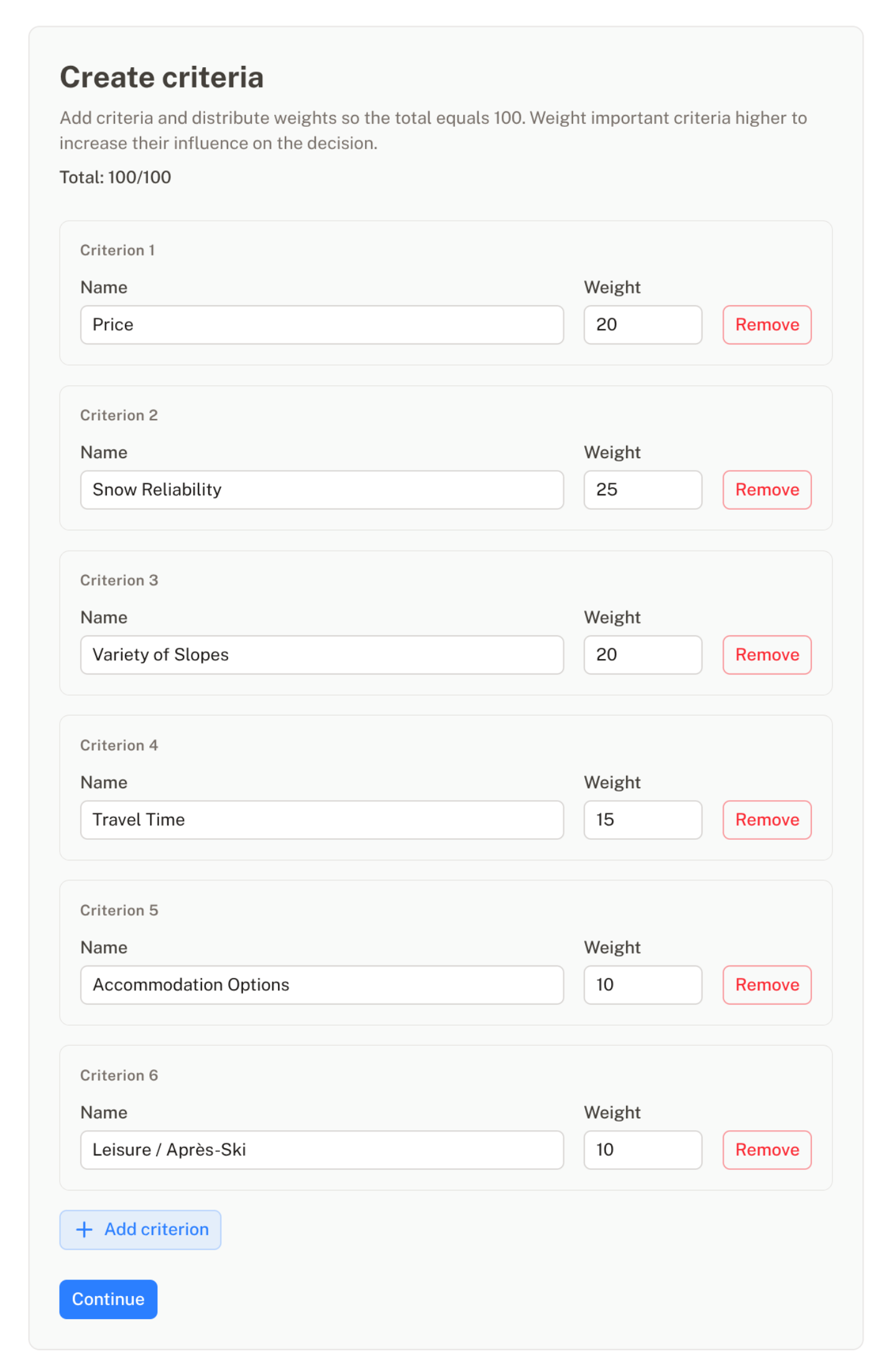 Create criteria

Add criteria and distribute weights so the total equals 100. Weight important criteria higher to increase their influence on the decision.

Total: 100/100

Criterion 1

Name
Price

Weight
20

Remove

Criterion 2

Name
Snow Reliability

Weight
25

Remove

Criterion 3

Name
Variety of Slopes

Weight
20

Remove

Criterion 4

Name
Travel Time

Weight
15

Remove

Criterion 5

Name
Accommodation Options

Weight
10

Remove

Criterion 6

Name
Leisure / Après-Ski

Weight
10

Remove

+ Add criterion

Continue